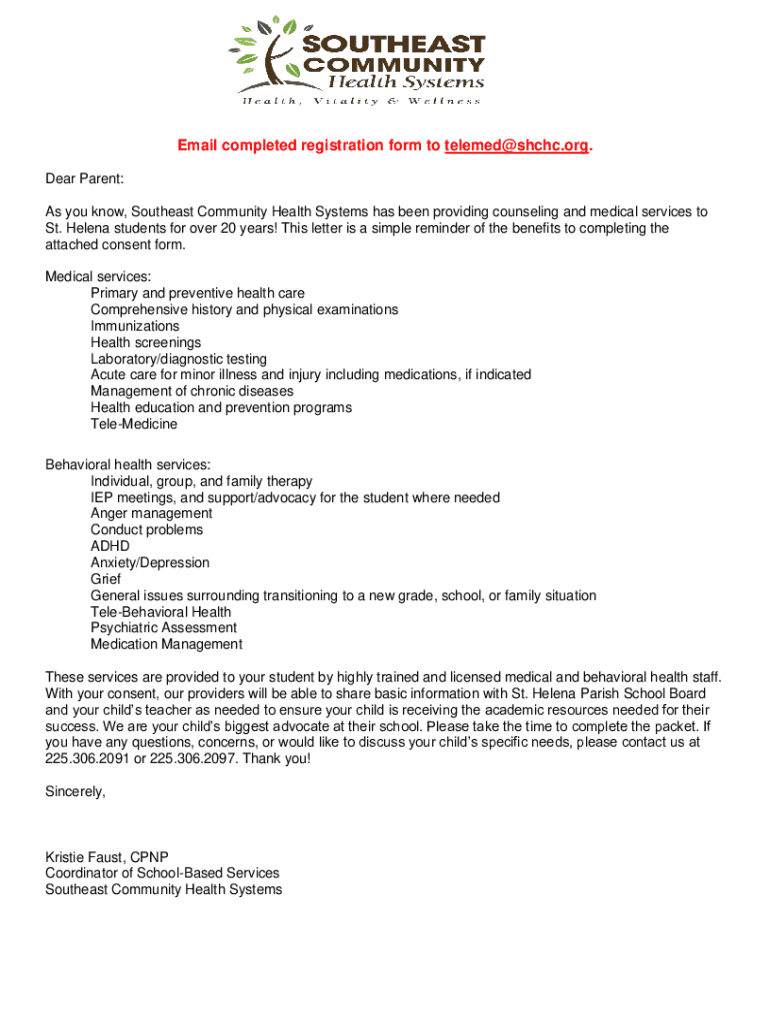 SOUTHEAST
COMMUNITY
Health Systems
Health, Vitality & Wellness

Email completed registration form to telemed@shchc.org.

Dear Parent:

As you know, Southeast Community Health Systems has been providing counseling and medical services to St. Helena students for over 20 years! This letter is a simple reminder of the benefits to completing the attached consent form.

Medical services:
Primary and preventive health care
Comprehensive history and physical examinations
Immunizations
Health screenings
Laboratory/diagnostic testing
Acute care for minor illness and injury including medications, if indicated
Management of chronic diseases
Health education and prevention programs
Tele-Medicine

Behavioral health services:
Individual, group, and family therapy
IEP meetings, and support/advocacy for the student where needed
Anger management
Conduct problems
ADHD
Anxiety/Depression
Grief
General issues surrounding transitioning to a new grade, school, or family situation
Tele-Behavioral Health
Psychiatric Assessment
Medication Management

These services are provided to your student by highly trained and licensed medical and behavioral health staff. With your consent, our providers will be able to share basic information with St. Helena Parish School Board and your child's teacher as needed to ensure your child is receiving the academic resources needed for their success. We are your child's biggest advocate at their school. Please take the time to complete the packet. If you have any questions, concerns, or would like to discuss your child's specific needs, please contact us at 225.306.2091 or 225.306.2097. Thank you!

Sincerely,

Kristie Faust, CPNP
Coordinator of School-Based Services
Southeast Community Health Systems